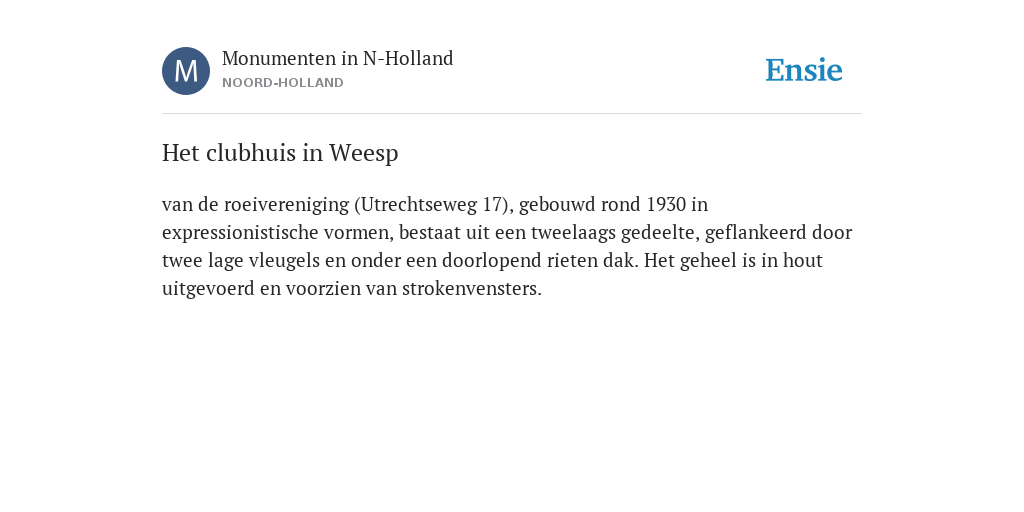 M

Monumenten in N-Holland
NOORD-HOLLAND

Ensie

Het clubhuis in Weesp

van de roeivereniging (Utrechtseweg 17), gebouwd rond 1930 in expressionistische vormen, bestaat uit een tweelaags gedeelte, geflankeerd door twee lage vleugels en onder een doorlopend rieten dak. Het geheel is in hout uitgevoerd en voorzien van strokenvensters.